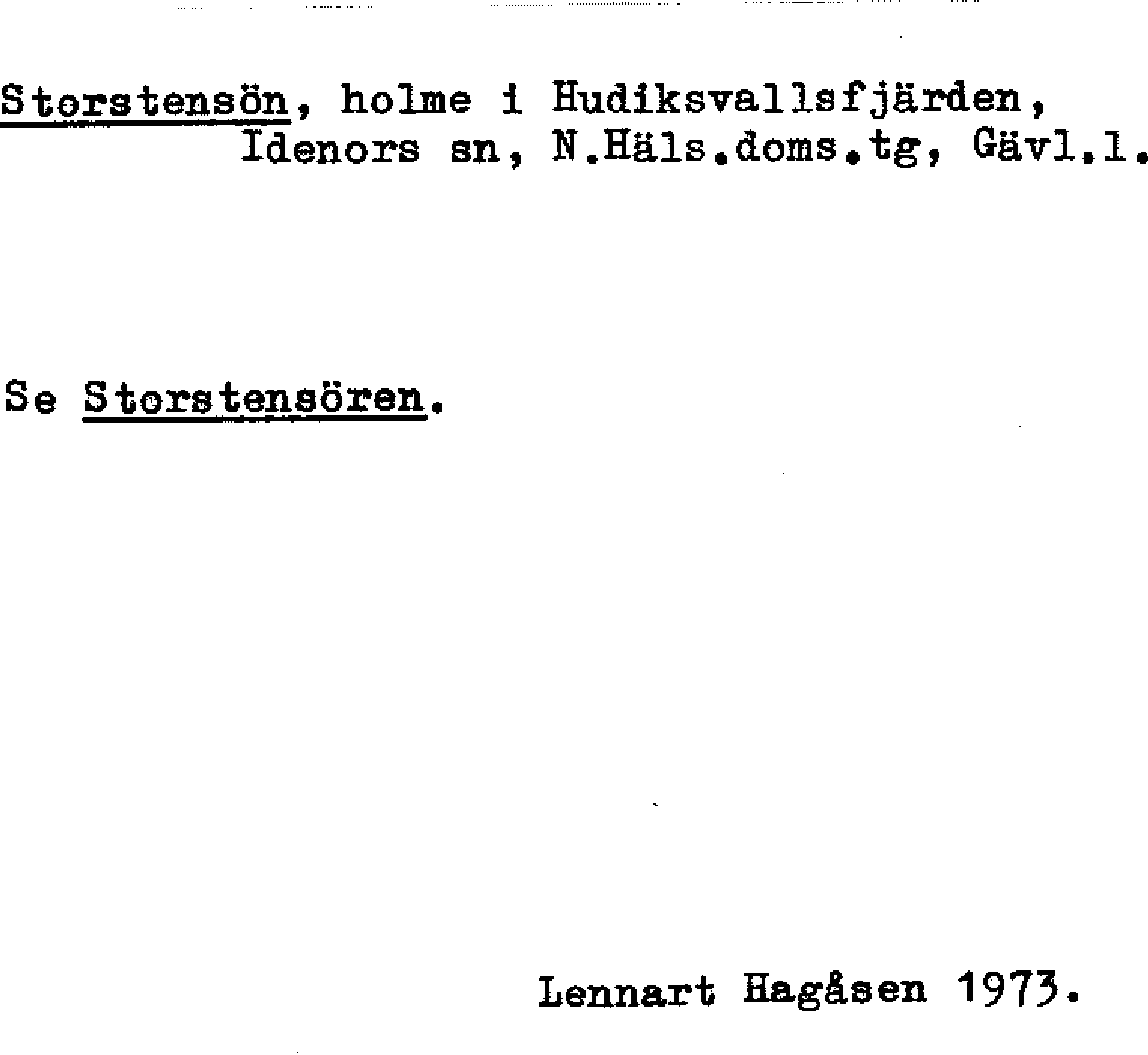 Storstensön, holme i Hudiksvallsfjärden, Idenors sn, N.Häls.doms.tg, Gävl.l.

Se Storstensören.

Lennart Hagåsen 1973.